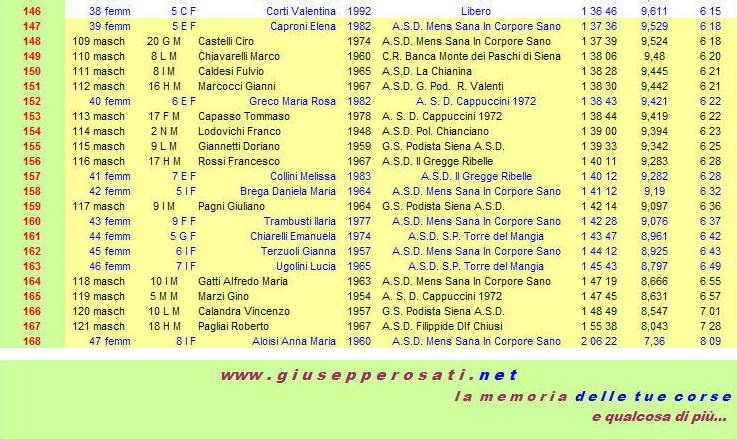 | 146 | 38 femm | 5 C F | Corti Valentina | 1992 | Libero | 1 36 46 | 9,611 | 6 15 |
|---|---|---|---|---|---|---|---|---|
| 147 | 39 femm | 5 E F | Caproni Elena | 1982 | A.S.D. Mens Sana In Corpore Sano | 1 37 36 | 9,529 | 6 18 |
| 148 | 109 masch | 20 G M | Castelli Ciro | 1974 | A.S.D. Mens Sana In Corpore Sano | 1 37 39 | 9,524 | 6 18 |
| 149 | 110 masch | 8 L M | Chiavarelli Marco | 1960 | C.R. Banca Monte dei Paschi di Siena | 1 38 06 | 9,48 | 6 20 |
| 150 | 111 masch | 8 I M | Caldesi Fulvio | 1965 | A.S.D. La Chianina | 1 38 28 | 9,445 | 6 21 |
| 151 | 112 masch | 16 H M | Marcocci Gianni | 1967 | A.S.D. G. Pod. R. Valenti | 1 38 30 | 9,442 | 6 21 |
| 152 | 40 femm | 6 E F | Greco Maria Rosa | 1982 | A. S. D. Cappuccini 1972 | 1 38 43 | 9,421 | 6 22 |
| 153 | 113 masch | 17 F M | Capasso Tommaso | 1978 | A. S. D. Cappuccini 1972 | 1 38 44 | 9,419 | 6 22 |
| 154 | 114 masch | 2 N M | Lodovichi Franco | 1948 | A.S.D. Pol. Chianciano | 1 39 00 | 9,394 | 6 23 |
| 155 | 115 masch | 9 L M | Giannetti Doriano | 1959 | G.S. Podista Siena A.S.D. | 1 39 33 | 9,342 | 6 25 |
| 156 | 116 masch | 17 H M | Rossi Francesco | 1967 | A.S.D. Il Gregge Ribelle | 1 40 11 | 9,283 | 6 28 |
| 157 | 41 femm | 7 E F | Collini Melissa | 1983 | A.S.D. Il Gregge Ribelle | 1 40 12 | 9,282 | 6 28 |
| 158 | 42 femm | 5 I F | Brega Daniela Maria | 1964 | A.S.D. Mens Sana In Corpore Sano | 1 41 12 | 9,19 | 6 32 |
| 159 | 117 masch | 9 I M | Pagni Giuliano | 1964 | G.S. Podista Siena A.S.D. | 1 42 14 | 9,097 | 6 36 |
| 160 | 43 femm | 9 F F | Trambusti Ilaria | 1977 | A.S.D. Mens Sana In Corpore Sano | 1 42 28 | 9,076 | 6 37 |
| 161 | 44 femm | 5 G F | Chiarelli Emanuela | 1974 | A.S.D. S.P. Torre del Mangia | 1 43 47 | 8,961 | 6 42 |
| 162 | 45 femm | 6 I F | Terzuoli Gianna | 1957 | A.S.D. Mens Sana In Corpore Sano | 1 44 12 | 8,925 | 6 43 |
| 163 | 46 femm | 7 I F | Ugolini Lucia | 1965 | A.S.D. S.P. Torre del Mangia | 1 45 43 | 8,797 | 6 49 |
| 164 | 118 masch | 10 I M | Gatti Alfredo Maria | 1963 | A.S.D. Mens Sana In Corpore Sano | 1 47 19 | 8,666 | 6 55 |
| 165 | 119 masch | 5 M M | Marzi Gino | 1954 | A. S. D. Cappuccini 1972 | 1 47 45 | 8,631 | 6 57 |
| 166 | 120 masch | 10 L M | Calandra Vincenzo | 1957 | G.S. Podista Siena A.S.D. | 1 48 49 | 8,547 | 7 01 |
| 167 | 121 masch | 18 H M | Pagliai Roberto | 1967 | A.S.D. Filippide Dlf Chiusi | 1 55 38 | 8,043 | 7 28 |
| 168 | 47 femm | 8 I F | Aloisi Anna Maria | 1960 | A.S.D. Mens Sana In Corpore Sano | 2 06 22 | 7,36 | 8 09 |

www.giusepperosati.net

la memoria delle tue corse

e qualcosa di più...